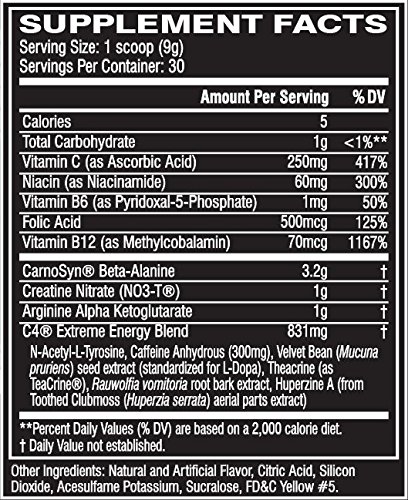 SUPPLEMENT FACTS

Serving Size: 1 scoop (9g)
Servings Per Container: 30

| | Amount Per Serving | % DV |
|---|---|---|
| Calories | 5 | |
| Total Carbohydrate | 1g | <1%** |
| Vitamin C (as Ascorbic Acid) | 250mg | 417% |
| Niacin (as Niacinamide) | 60mg | 300% |
| Vitamin B6 (as Pyridoxal-5-Phosphate) | 1mg | 50% |
| Folic Acid | 500mcg | 125% |
| Vitamin B12 (as Methylcobalamin) | 70mcg | 1167% |
| CarnoSyn® Beta-Alanine | 3.2g | † |
| Creatine Nitrate (NO3-T®) | 1g | † |
| Arginine Alpha Ketoglutarate | 1g | † |
| C4® Extreme Energy Blend | 831mg | † |

N-Acetyl-L-Tyrosine, Caffeine Anhydrous (300mg), Velvet Bean (Mucuna pruriens) seed extract (standardized for L-Dopa), Theacrine (as TeaCrine®), Rauwolfia vomitoria root bark extract, Huperzine A (from Toothed Clubmoss (Huperzia serrata) aerial parts extract)

**Percent Daily Values (% DV) are based on a 2,000 calorie diet.
† Daily Value not established.

Other Ingredients: Natural and Artificial Flavor, Citric Acid, Silicon Dioxide, Acesulfame Potassium, Sucralose, FD&C Yellow #5.